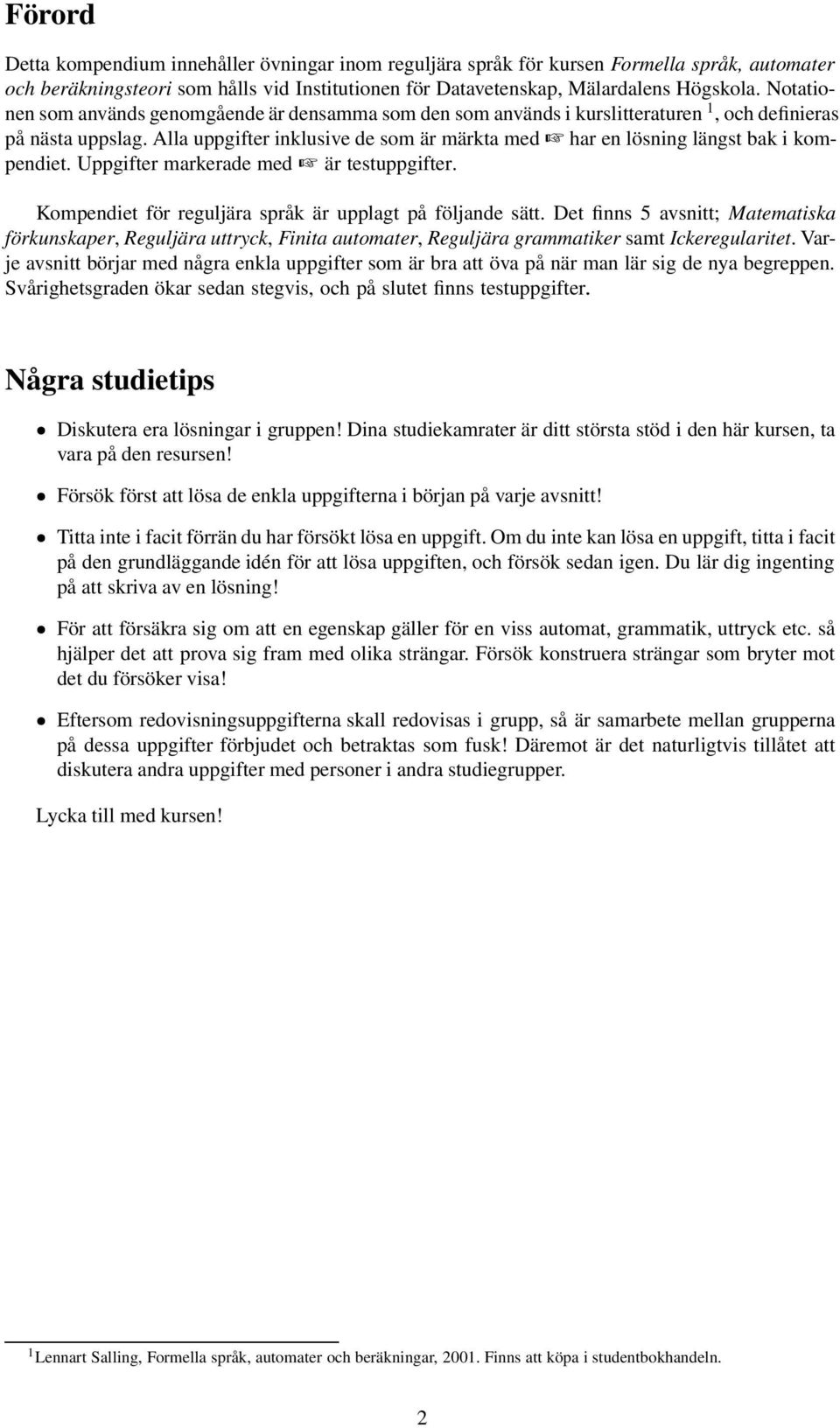 Förord

Detta kompendium innehåller övningar inom reguljära språk för kursen Formella språk, automater och beräkningsteori som hålls vid Institutionen för Datavetenskap, Mälardalens Högskola. Notationen som används genomgående är densamma som den som används i kurslitteraturen $^1$, och definieras på nästa uppslag. Alla uppgifter inklusive de som är märkta med ☞ har en lösning längst bak i kompendiet. Uppgifter markerade med ☞ är testuppgifter.

Kompendiet för reguljära språk är upplagt på följande sätt. Det finns 5 avsnitt; Matematiska förkunskaper, Reguljära uttryck, Finita automater, Reguljära grammatiker samt Ickeregularitet. Varje avsnitt börjar med några enkla uppgifter som är bra att öva på när man lär sig de nya begreppen. Svårighetsgraden ökar sedan stegvis, och på slutet finns testuppgifter.

Några studietips

• Diskutera era lösningar i gruppen! Dina studiekamrater är ditt största stöd i den här kursen, ta vara på den resursen!

• Försök först att lösa de enkla uppgifterna i början på varje avsnitt!

• Titta inte i facit förrän du har försökt lösa en uppgift. Om du inte kan lösa en uppgift, titta i facit på den grundläggande idén för att lösa uppgiften, och försök sedan igen. Du lär dig ingenting på att skriva av en lösning!

• För att försäkra sig om att en egenskap gäller för en viss automat, grammatik, uttryck etc. så hjälper det att prova sig fram med olika strängar. Försök konstruera strängar som bryter mot det du försöker visa!

• Eftersom redovisningsuppgifterna skall redovisas i grupp, så är samarbete mellan grupperna på dessa uppgifter förbjudet och betraktas som fusk! Däremot är det naturligtvis tillåtet att diskutera andra uppgifter med personer i andra studiegrupper.

Lycka till med kursen!

$^1$Lennart Salling, Formella språk, automater och beräkningar, 2001. Finns att köpa i studentbokhandeln.

2